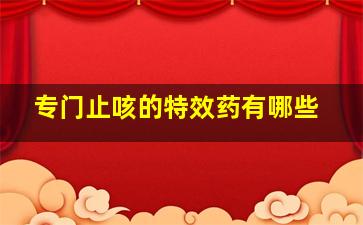 专门止咳的特效药有哪些